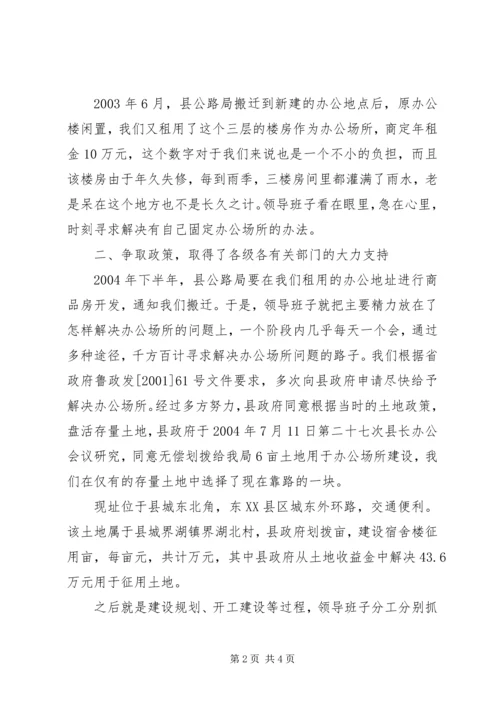 2003 年 6 月，县公路局搬迁到新建的办公地点后，原办公楼闲置，我们又租用了这个三层的楼房作为办公场所，商定年租金 10 万元，这个数字对于我们来说也是一个不小的负担，而且该楼房由于年久失修，每到雨季，三楼房间里都灌满了雨水，老是呆在这个地方也不是长久之计。领导班子看在眼里，急在心里，时刻寻求解决有自己固定办公场所的办法。

二、争取政策，取得了各级各有关部门的大力支持

2004 年下半年，县公路局要在我们租用的办公地址进行商品房开发，通知我们搬迁。于是，领导班子就把主要精力放在了怎样解决办公场所的问题上，一个阶段内几乎每天一个会，通过多种途径，千方百计寻求解决办公场所问题的路子。我们根据省政府鲁政发[2001]61 号文件要求，多次向县政府申请尽快给予解决办公场所。经过多方努力，县政府同意根据当时的土地政策，盘活存量土地，县政府于 2004 年 7 月 11 日第二十七次县长办公会议研究，同意无偿划拨给我局 6 亩土地用于办公场所建设，我们在仅有的存量土地中选择了现在靠路的一块。

现址位于县城东北角，东 XX 县区城东外环路，交通便利。该土地属于县城界湖镇界湖北村，县政府划拨亩，建设宿舍楼征用亩，每亩元，共计万元，其中县政府从土地收益金中解决 43.6 万元用于征用土地。

之后就是建设规划、开工建设等过程，领导班子分工分别抓

第 2 页 共 4 页